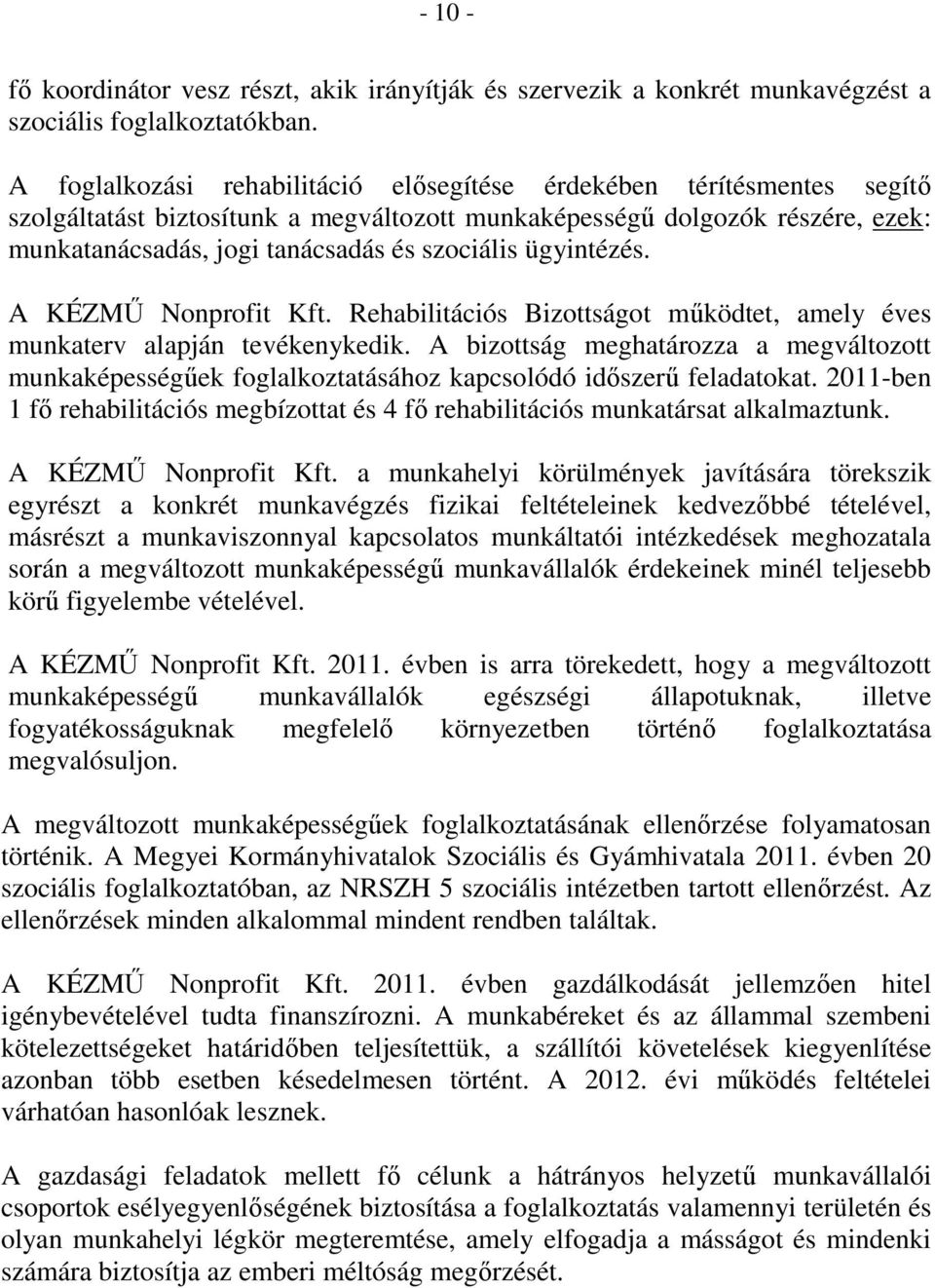 - 10 -

fő koordinátor vesz részt, akik irányítják és szervezik a konkrét munkavégzést a szociális foglalkoztatókban.

A foglalkozási rehabilitáció elősegítése érdekében térítésmentes segítő szolgáltatást biztosítunk a megváltozott munkaképességű dolgozók részére, ezek: munkatanácsadás, jogi tanácsadás és szociális ügyintézés.

A KÉZMŰ Nonprofit Kft. Rehabilitációs Bizottságot működtet, amely éves munkaterv alapján tevékenykedik. A bizottság meghatározza a megváltozott munkaképességűek foglalkoztatásához kapcsolódó időszerű feladatokat. 2011-ben 1 fő rehabilitációs megbízottat és 4 fő rehabilitációs munkatársat alkalmaztunk.

A KÉZMŰ Nonprofit Kft. a munkahelyi körülmények javítására törekszik egyrészt a konkrét munkavégzés fizikai feltételeinek kedvezőbbé tételével, másrészt a munkaviszonnyal kapcsolatos munkáltatói intézkedések meghozatala során a megváltozott munkaképességű munkavállalók érdekeinek minél teljesebb körű figyelembe vételével.

A KÉZMŰ Nonprofit Kft. 2011. évben is arra törekedett, hogy a megváltozott munkaképességű munkavállalók egészségi állapotuknak, illetve fogyatékosságuknak megfelelő környezetben történő foglalkoztatása megvalósuljon.

A megváltozott munkaképességűek foglalkoztatásának ellenőrzése folyamatosan történik. A Megyei Kormányhivatalok Szociális és Gyámhivatala 2011. évben 20 szociális foglalkoztatóban, az NRSZH 5 szociális intézetben tartott ellenőrzést. Az ellenőrzések minden alkalommal mindent rendben találtak.

A KÉZMŰ Nonprofit Kft. 2011. évben gazdálkodását jellemzően hitel igénybevételével tudta finanszírozni. A munkabéreket és az állammal szembeni kötelezettségeket határidőben teljesítettük, a szállítói követelések kiegyenlítése azonban több esetben késedelmesen történt. A 2012. évi működés feltételei várhatóan hasonlóak lesznek.

A gazdasági feladatok mellett fő célunk a hátrányos helyzetű munkavállalói csoportok esélyegyenlőségének biztosítása a foglalkoztatás valamennyi területén és olyan munkahelyi légkör megteremtése, amely elfogadja a másságot és mindenki számára biztosítja az emberi méltóság megőrzését.